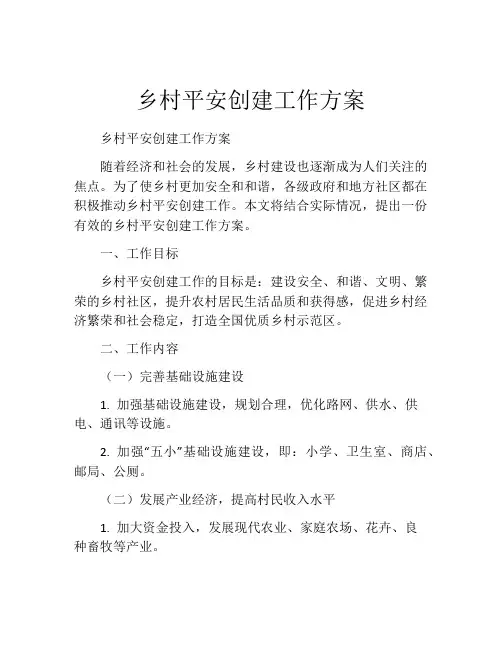 乡村平安创建工作方案

乡村平安创建工作方案

随着经济和社会的发展，乡村建设也逐渐成为人们关注的焦点。为了使乡村更加安全和和谐，各级政府和地方社区都在积极推动乡村平安创建工作。本文将结合实际情况，提出一份有效的乡村平安创建工作方案。

一、工作目标

乡村平安创建工作的目标是：建设安全、和谐、文明、繁荣的乡村社区，提升农村居民生活品质和获得感，促进乡村经济繁荣和社会稳定，打造全国优质乡村示范区。

二、工作内容

（一）完善基础设施建设

1. 加强基础设施建设，规划合理，优化路网、供水、供电、通讯等设施。

2. 加强“五小”基础设施建设，即：小学、卫生室、商店、邮局、公厕。

（二）发展产业经济，提高村民收入水平

1. 加大资金投入，发展现代农业、家庭农场、花卉、良种畜牧等产业。